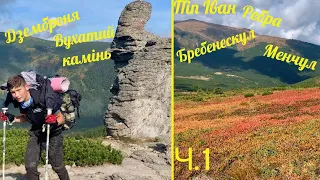 Дземброня
Вухатий
камінь

Піп Іван Ребра
Бребенескул
Менчул

Ч.1